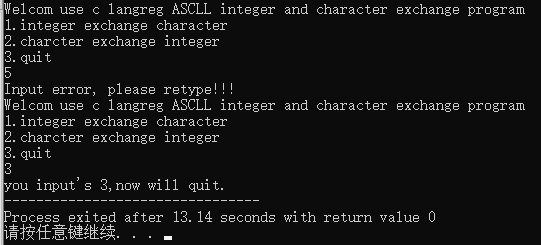 Welcom use c langreg ASCLL integer and character exchange program
1.integer exchange character
2.charcter exchange integer
3.quit
5
Input error, please retype!!!
Welcom use c langreg ASCLL integer and character exchange program
1.integer exchange character
2.charcter exchange integer
3.quit
3
you input's 3,now will quit.
--------------------------------
Process exited after 13.14 seconds with return value 0
请按任意键继续. . .